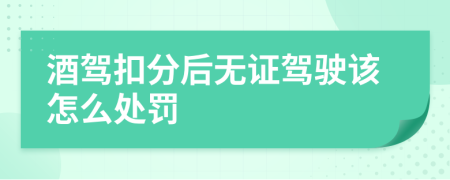 酒驾扣分后无证驾驶该怎么处罚